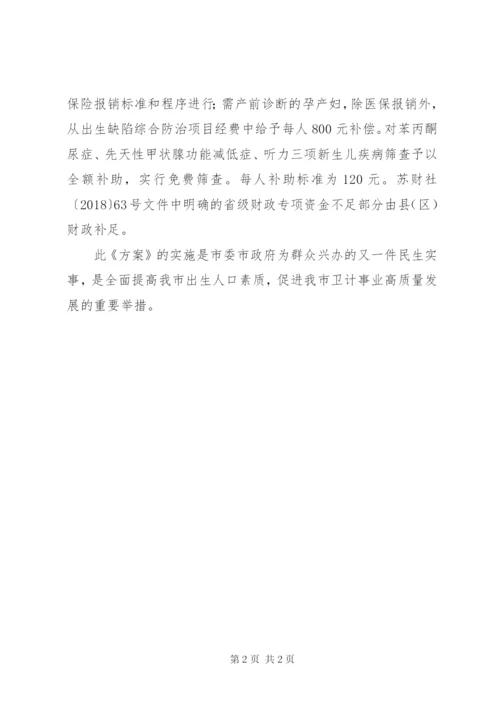 保险报销标准和程序进行；需产前诊断的孕产妇，除医保报销外，从出生缺陷综合防治项目经费中给予每人800元补偿。对苯丙酮尿症、先天性甲状腺功能减低症、听力三项新生儿疾病筛查予以全额补助，实行免费筛查。每人补助标准为120元。苏财社〔2018〕63号文件中明确的省级财政专项资金不足部分由县(区)财政补足。

此《方案》的实施是市委市政府为群众兴办的又一件民生实事，是全面提高我市出生人口素质，促进我市卫计事业高质量发展的重要举措。

第2页 共2页